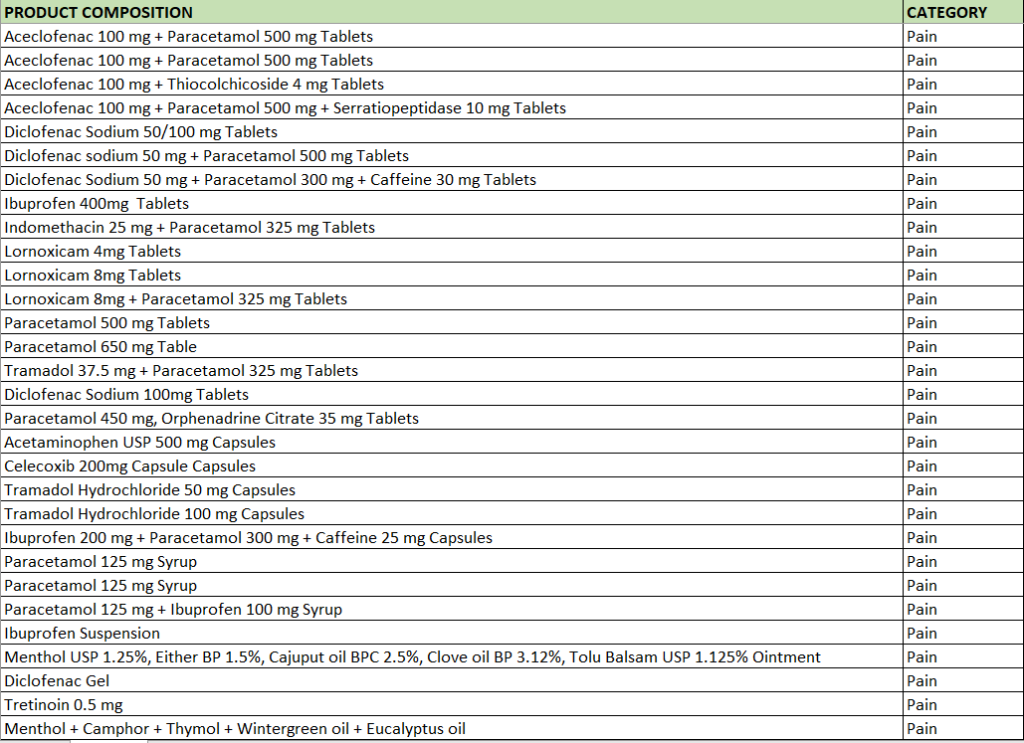 | PRODUCT COMPOSITION | CATEGORY |
|---|---|
| Aceclofenac 100 mg + Paracetamol 500 mg Tablets | Pain |
| Aceclofenac 100 mg + Paracetamol 500 mg Tablets | Pain |
| Aceclofenac 100 mg + Thiocolchicoside 4 mg Tablets | Pain |
| Aceclofenac 100 mg + Paracetamol 500 mg + Serratiopeptidase 10 mg Tablets | Pain |
| Diclofenac Sodium 50/100 mg Tablets | Pain |
| Diclofenac sodium 50 mg + Paracetamol 500 mg Tablets | Pain |
| Diclofenac Sodium 50 mg + Paracetamol 300 mg + Caffeine 30 mg Tablets | Pain |
| Ibuprofen 400mg Tablets | Pain |
| Indomethacin 25 mg + Paracetamol 325 mg Tablets | Pain |
| Lornoxicam 4mg Tablets | Pain |
| Lornoxicam 8mg Tablets | Pain |
| Lornoxicam 8mg + Paracetamol 325 mg Tablets | Pain |
| Paracetamol 500 mg Tablets | Pain |
| Paracetamol 650 mg Table | Pain |
| Tramadol 37.5 mg + Paracetamol 325 mg Tablets | Pain |
| Diclofenac Sodium 100mg Tablets | Pain |
| Paracetamol 450 mg, Orphenadrine Citrate 35 mg Tablets | Pain |
| Acetaminophen USP 500 mg Capsules | Pain |
| Celecoxib 200mg Capsule Capsules | Pain |
| Tramadol Hydrochloride 50 mg Capsules | Pain |
| Tramadol Hydrochloride 100 mg Capsules | Pain |
| Ibuprofen 200 mg + Paracetamol 300 mg + Caffeine 25 mg Capsules | Pain |
| Paracetamol 125 mg Syrup | Pain |
| Paracetamol 125 mg Syrup | Pain |
| Paracetamol 125 mg + Ibuprofen 100 mg Syrup | Pain |
| Ibuprofen Suspension | Pain |
| Menthol USP 1.25%, Either BP 1.5%, Cajuput oil BPC 2.5%, Clove oil BP 3.12%, Tolu Balsam USP 1.125% Ointment | Pain |
| Diclofenac Gel | Pain |
| Tretinoin 0.5 mg | Pain |
| Menthol + Camphor + Thymol + Wintergreen oil + Eucalyptus oil | Pain |